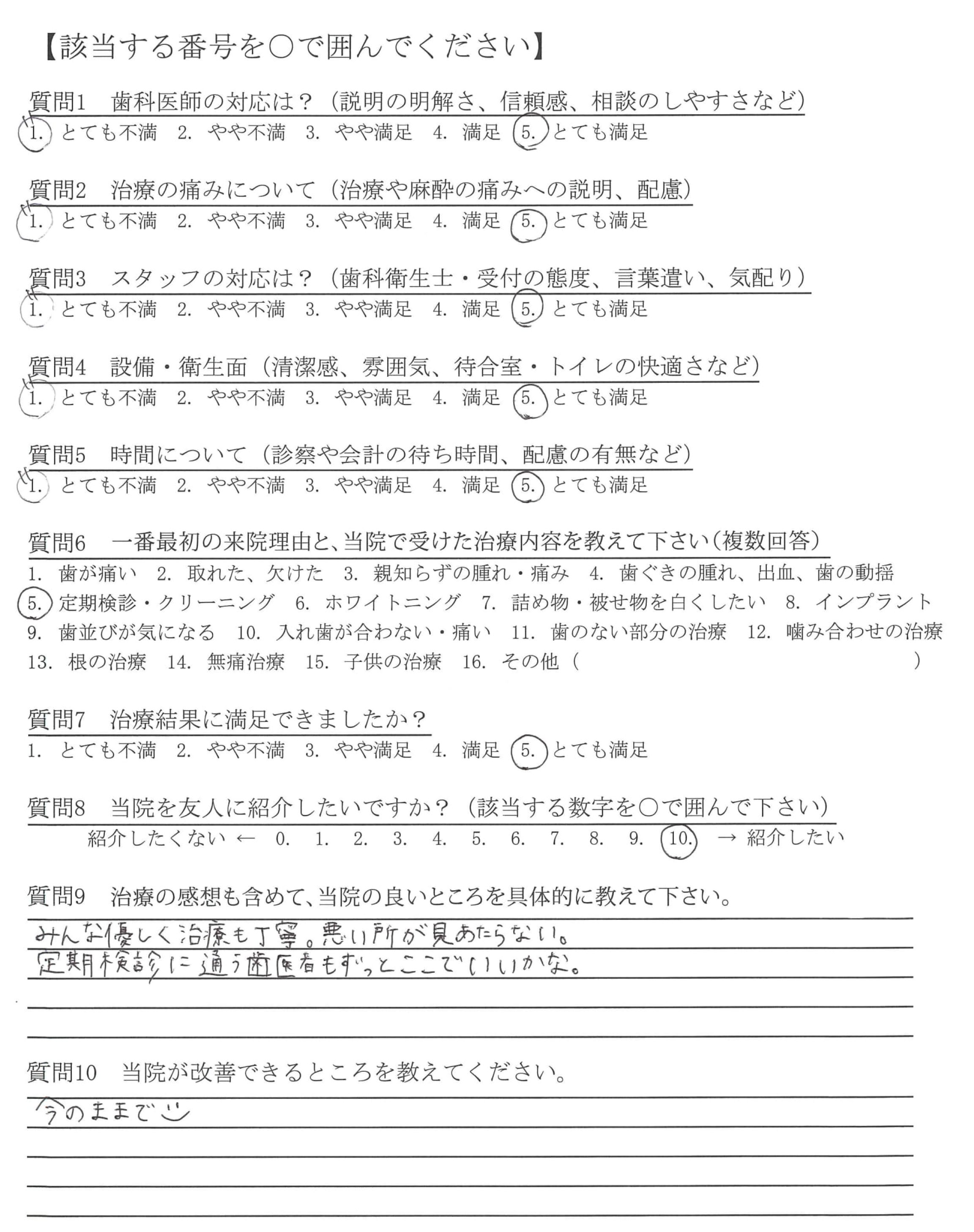 【該当する番号を○で囲んでください】

質問1　歯科医師の対応は？（説明の明解さ、信頼感、相談のしやすさなど）
1. とても不満　2. やや不満　3. やや満足　4. 満足　5. とても満足

質問2　治療の痛みについて（治療や麻酔の痛みへの説明、配慮）
1. とても不満　2. やや不満　3. やや満足　4. 満足　5. とても満足

質問3　スタッフの対応は？（歯科衛生士・受付の態度、言葉遣い、気配り）
1. とても不満　2. やや不満　3. やや満足　4. 満足　5. とても満足

質問4　設備・衛生面（清潔感、雰囲気、待合室・トイレの快適さなど）
1. とても不満　2. やや不満　3. やや満足　4. 満足　5. とても満足

質問5　時間について（診察や会計の待ち時間、配慮の有無など）
1. とても不満　2. やや不満　3. やや満足　4. 満足　5. とても満足

質問6　一番最初の来院理由と、当院で受けた治療内容を教えて下さい（複数回答）
1. 歯が痛い　2. 取れた、欠けた　3. 親知らずの腫れ・痛み　4. 歯ぐきの腫れ、出血、歯の動揺
5. 定期検診・クリーニング　6. ホワイトニング　7. 詰め物・被せ物を白くしたい　8. インプラント
9. 歯並びが気になる　10. 入れ歯が合わない・痛い　11. 歯のない部分の治療　12. 噛み合わせの治療
13. 根の治療　14. 無痛治療　15. 子供の治療　16. その他（　　　　）

質問7　治療結果に満足できましたか？
1. とても不満　2. やや不満　3. やや満足　4. 満足　5. とても満足

質問8　当院を友人に紹介したいですか？（該当する数字を○で囲んで下さい）
紹介したくない ←　0.　1.　2.　3.　4.　5.　6.　7.　8.　9.　10.　→ 紹介したい

質問9　治療の感想も含めて、当院の良いところを具体的に教えて下さい。
みんな優しく治療も丁寧。悪い所が見あたらない。
定期検診に通う歯医者もずっとここでいいかな。

質問10　当院が改善できるところを教えてください。
今のままで